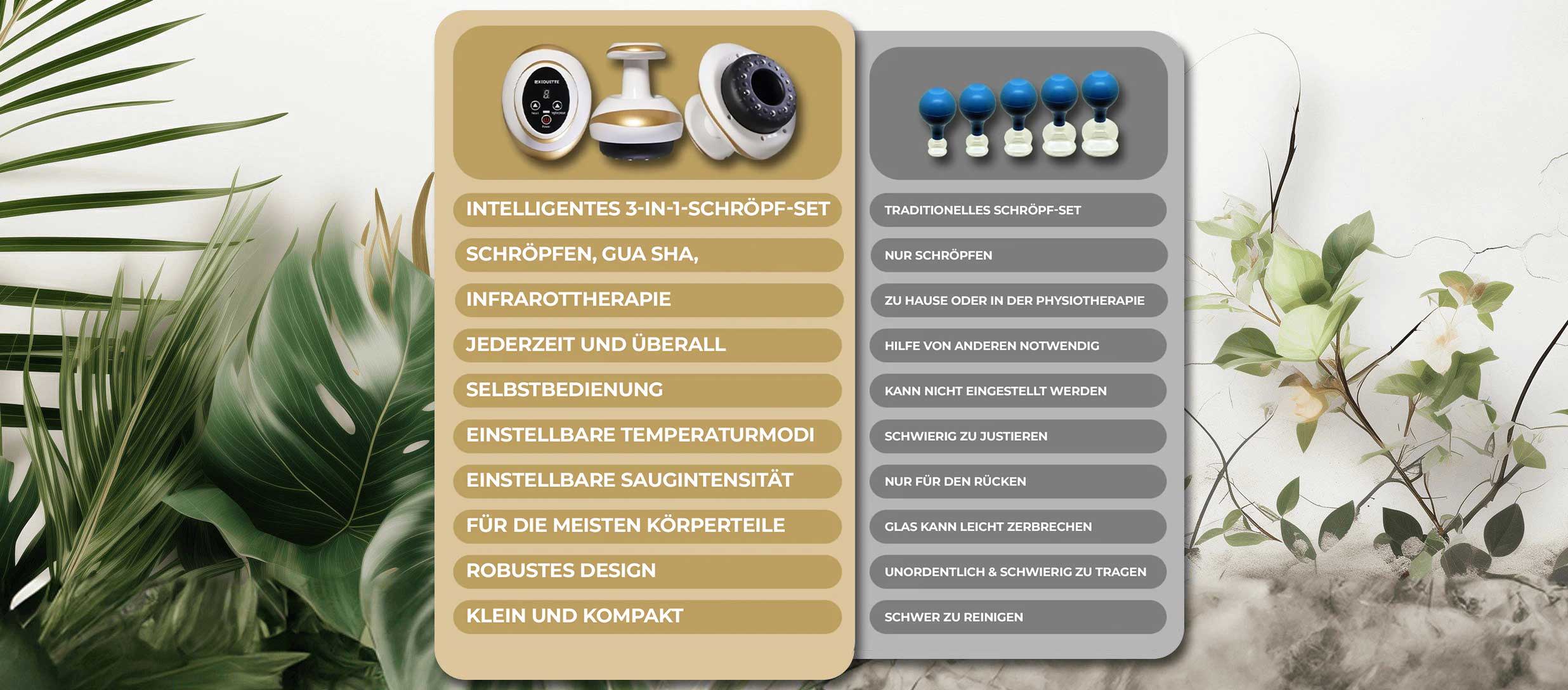 EXEQUETTE

INTELLIGENTES 3-IN-1-SCHRÖPF-SET

SCHRÖPFEN, GUA SHA,

INFRAROTTHERAPIE

JEDERZEIT UND ÜBERALL

SELBSTBEDIENUNG

EINSTELLBARE TEMPERATURMODI

EINSTELLBARE SAUGINTENSITÄT

FÜR DIE MEISTEN KÖRPERTEILE

ROBUSTES DESIGN

KLEIN UND KOMPAKT

TRADITIONELLES SCHRÖPF-SET

NUR SCHRÖPFEN

ZU HAUSE ODER IN DER PHYSIOTHERAPIE

HILFE VON ANDEREN NOTWENDIG

KANN NICHT EINGESTELLT WERDEN

SCHWIERIG ZU JUSTIEREN

NUR FÜR DEN RÜCKEN

GLAS KANN LEICHT ZERBRECHEN

UNORDENTLICH & SCHWIERIG ZU TRAGEN

SCHWER ZU REINIGEN